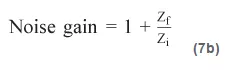 $\text{Noise gain} = 1 + \frac{Z_f}{Z_i}$ (7b)